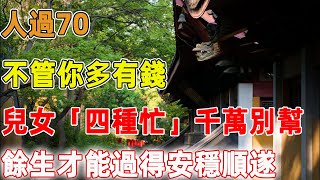 人過70

不管你多有錢

兒女「四種忙」千萬別幫

餘生才能過得安穩順遂